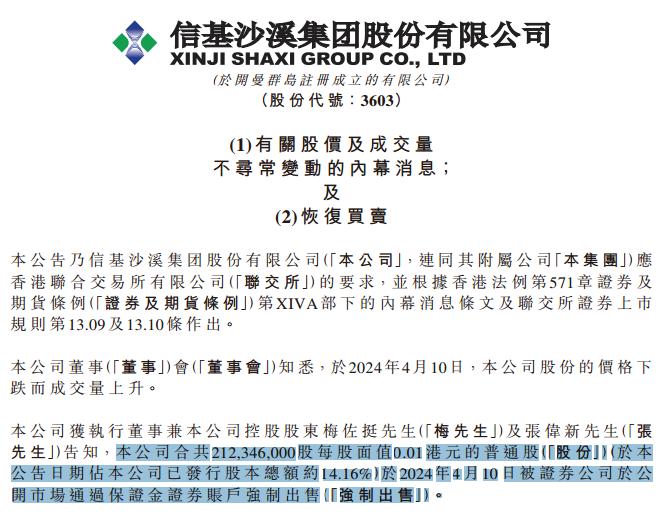 信基沙溪集团股份有限公司
XINJI SHAXI GROUP CO., LTD
(於開曼群島註冊成立的有限公司)
(股份代號:3603)

(1)有關股價及成交量
不尋常變動的內幕消息;
及
(2)恢復買賣

本公告乃信基沙溪集团股份有限公司(「本公司」,連同其附屬公司「本集團」)應香港聯合交易所有限公司(「聯交所」)的要求,並根據香港法例第571章證券及期貨條例(「證券及期貨條例」)第XIVA部下的內幕消息條文及聯交所證券上市規則第13.09及13.10條作出。

本公司董事(「董事」)會(「董事會」)知悉,於2024年4月10日,本公司股份的價格下跌而成交量上升。

本公司獲執行董事兼本公司控股股東梅佐挺先生(「梅先生」)及張偉新先生(「張先生」)告知,本公司合共212,346,000股每股面值0.01港元的普通股(「股份」)(於本公告日期佔本公司已發行股本總額約14.16%)於2024年4月10日被證券公司於公開市場通過保證金證券賬戶強制出售(「強制出售」)。